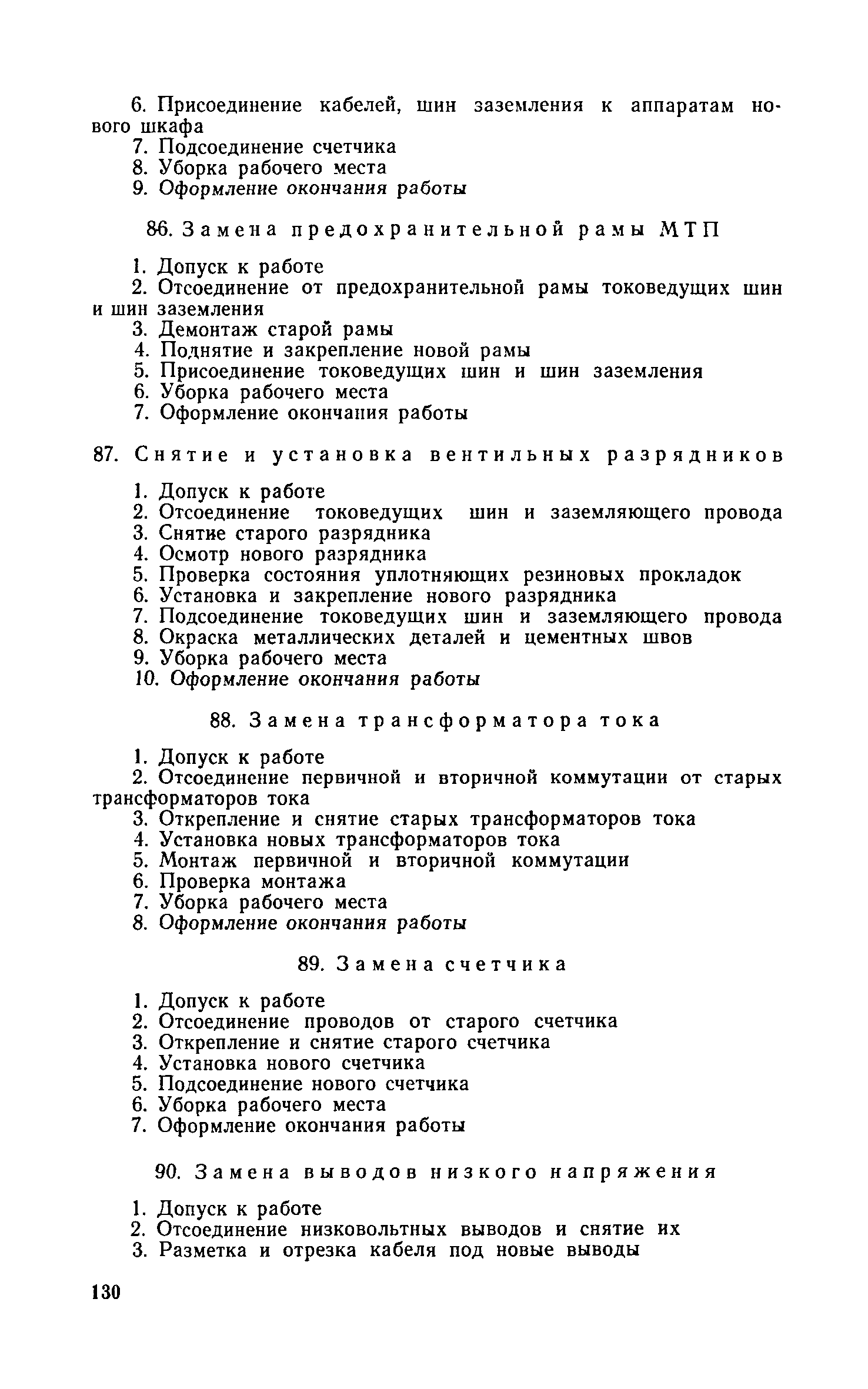 6. Присоединение кабелей, шин заземления к аппаратам нового шкафа
7. Подсоединение счетчика
8. Уборка рабочего места
9. Оформление окончания работы

86. Замена предохранительной рамы МТП

1. Допуск к работе
2. Отсоединение от предохранительной рамы токоведущих шин и шин заземления
3. Демонтаж старой рамы
4. Поднятие и закрепление новой рамы
5. Присоединение токоведущих шин и шин заземления
6. Уборка рабочего места
7. Оформление окончания работы

87. Снятие и установка вентильных разрядников

1. Допуск к работе
2. Отсоединение токоведущих шин и заземляющего провода
3. Снятие старого разрядника
4. Осмотр нового разрядника
5. Проверка состояния уплотняющих резиновых прокладок
6. Установка и закрепление нового разрядника
7. Подсоединение токоведущих шин и заземляющего провода
8. Окраска металлических деталей и цементных швов
9. Уборка рабочего места
10. Оформление окончания работы

88. Замена трансформатора тока

1. Допуск к работе
2. Отсоединение первичной и вторичной коммутации от старых трансформаторов тока
3. Открепление и снятие старых трансформаторов тока
4. Установка новых трансформаторов тока
5. Монтаж первичной и вторичной коммутации
6. Проверка монтажа
7. Уборка рабочего места
8. Оформление окончания работы

89. Замена счетчика

1. Допуск к работе
2. Отсоединение проводов от старого счетчика
3. Открепление и снятие старого счетчика
4. Установка нового счетчика
5. Подсоединение нового счетчика
6. Уборка рабочего места
7. Оформление окончания работы

90. Замена выводов низкого напряжения

1. Допуск к работе
2. Отсоединение низковольтных выводов и снятие их
3. Разметка и отрезка кабеля под новые выводы

130